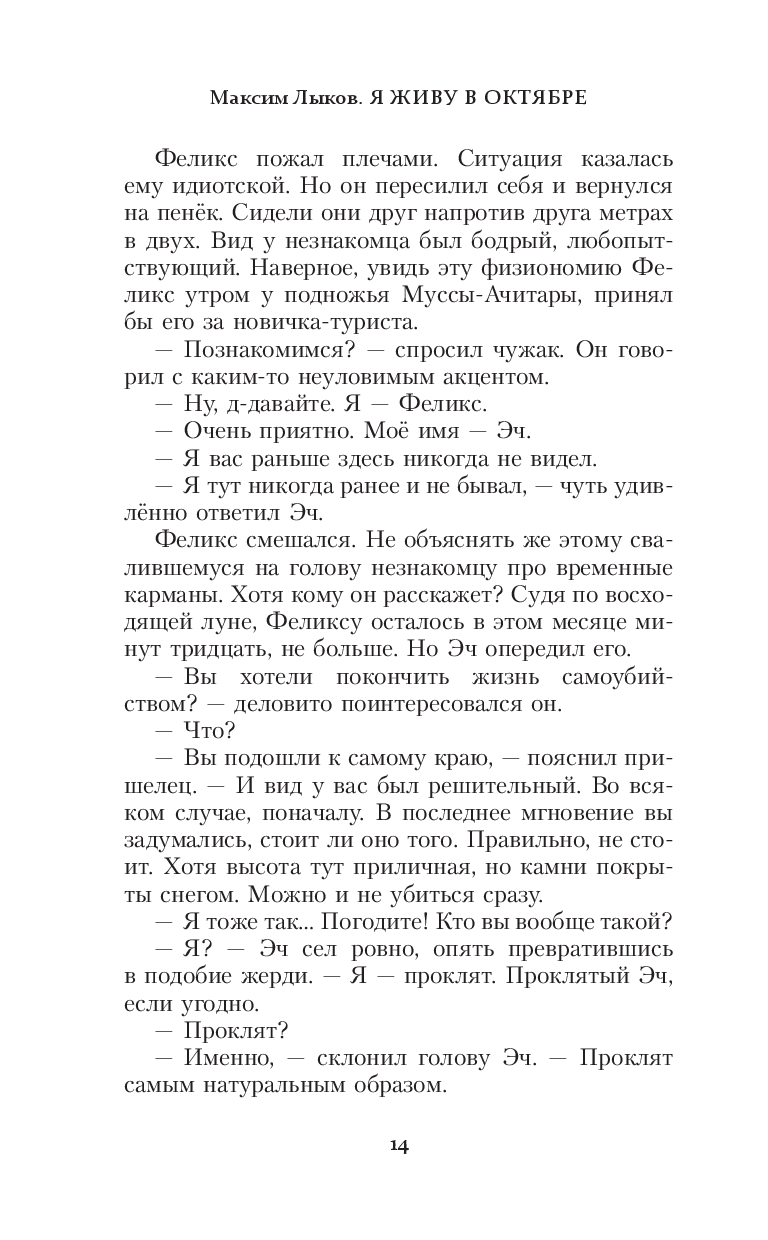 Максим Лыков. Я ЖИВУ В ОКТЯБРЕ

Феликс пожал плечами. Ситуация казалась ему идиотской. Но он пересилил себя и вернулся на пенёк. Сидели они друг напротив друга метрах в двух. Вид у незнакомца был бодрый, любопытствующий. Наверное, увидь эту физиономию Феликс утром у подножья Муссы-Ачитары, принял бы его за новичка-туриста.

— Познакомимся? — спросил чужак. Он говорил с каким-то неуловимым акцентом.

— Ну, д-давайте. Я — Феликс.

— Очень приятно. Моё имя — Эч.

— Я вас раньше здесь никогда не видел.

— Я тут никогда ранее и не бывал, — чуть удивлённо ответил Эч.

Феликс смешался. Не объяснять же этому свалившемуся на голову незнакомцу про временные карманы. Хотя кому он расскажет? Судя по восходящей луне, Феликсу осталось в этом месяце минут тридцать, не больше. Но Эч опередил его.

— Вы хотели покончить жизнь самоубийством? — деловито поинтересовался он.

— Что?

— Вы подошли к самому краю, — пояснил пришелец. — И вид у вас был решительный. Во всяком случае, поначалу. В последнее мгновение вы задумались, стоит ли оно того. Правильно, не стоит. Хотя высота тут приличная, но камни покрыты снегом. Можно и не убиться сразу.

— Я тоже так... Погодите! Кто вы вообще такой?

— Я? — Эч сел ровно, опять превратившись в подобие жерди. — Я — проклят. Проклятый Эч, если угодно.

— Проклят?

— Именно, — склонил голову Эч. — Проклят самым натуральным образом.

14